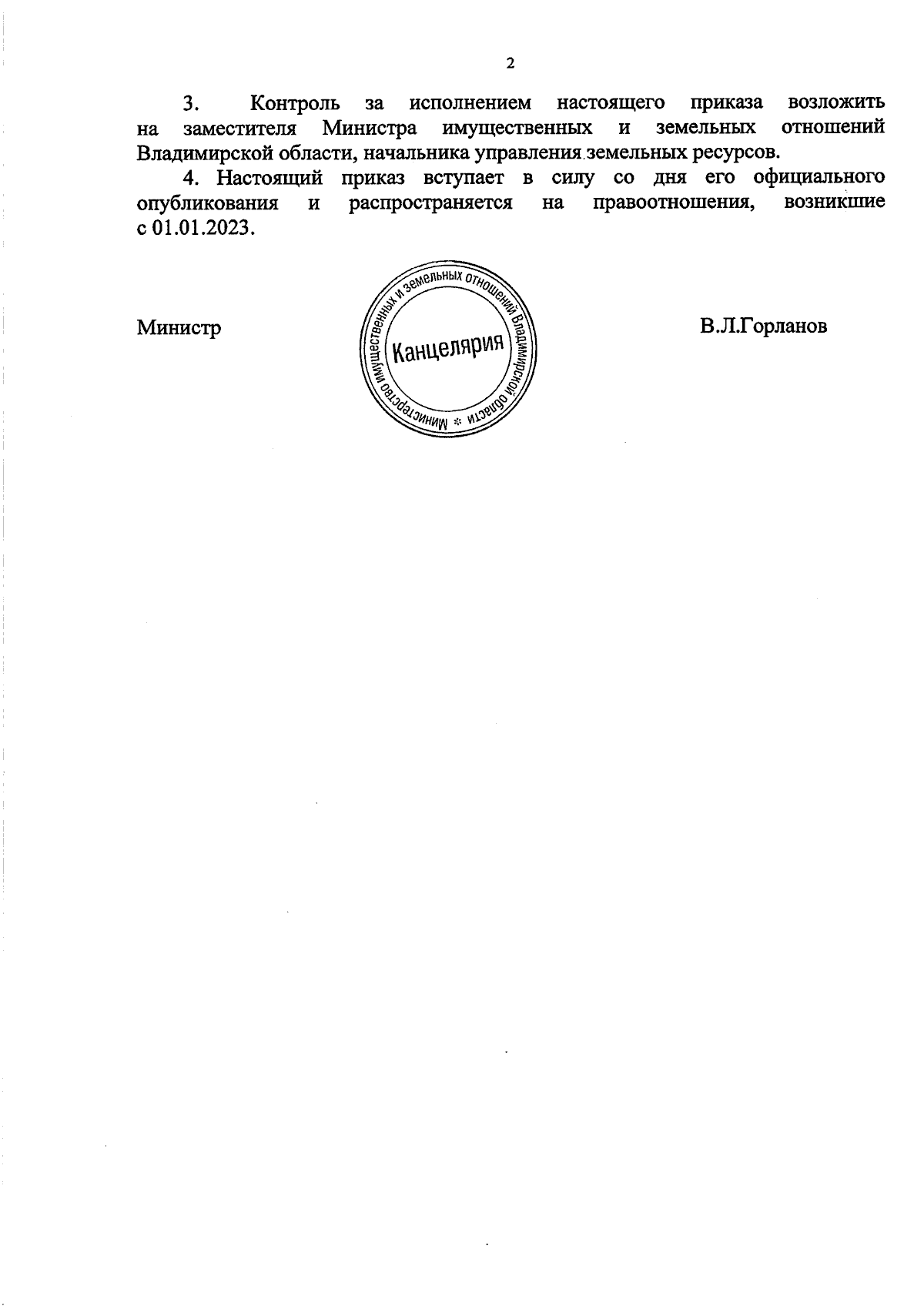 2

3. Контроль за исполнением настоящего приказа возложить на заместителя Министра имущественных и земельных отношений Владимирской области, начальника управления земельных ресурсов.

4. Настоящий приказ вступает в силу со дня его официального опубликования и распространяется на правоотношения, возникшие с 01.01.2023.

Министр

Министерство имущественных и земельных отношений Владимирской области * Канцелярия

В.Л.Горланов